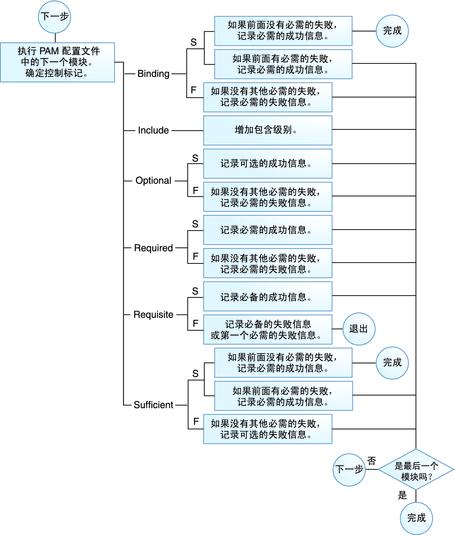 下一步

执行 PAM 配置文件中的下一个模块。确定控制标记。

Binding

S

如果前面没有必需的失败，记录必需的成功信息。

完成

如果前面有必需的失败，记录必需的成功信息。

F

如果没有其他必需的失败，记录必需的失败信息。

Include

增加包含级别。

Optional

S

记录可选的成功信息。

F

如果没有其他必需的失败，记录必需的失败信息。

Required

S

记录必需的成功信息。

F

如果没有其他必需的失败，记录必需的失败信息。

Requisite

S

记录必备的成功信息。

F

记录必备的失败信息或第一个必需的失败信息。

退出

Sufficient

S

如果前面没有必需的失败，记录必需的成功信息。

完成

如果前面有必需的失败，记录必需的成功信息。

F

如果没有其他必需的失败，记录可选的失败信息。

下一步

否

是最后一个模块吗？

是

完成